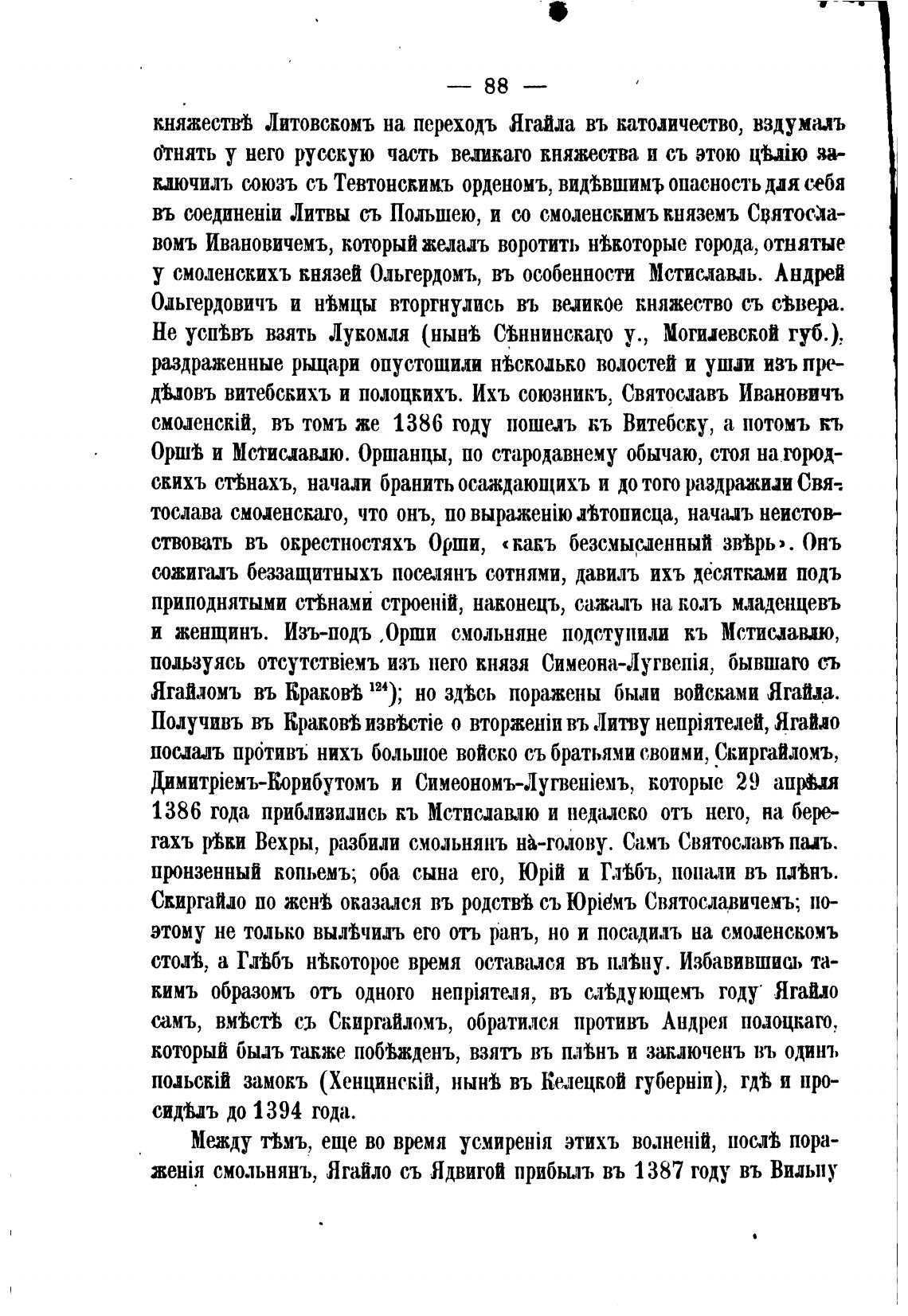 — 88 —

княжествѣ Литовскомъ на переходъ Ягайла въ католичество, вздумалъ отнять у него русскую часть великаго княжества и съ этою цѣлію заключилъ союзъ съ Тевтонскимъ орденомъ, видѣвшимъ опасность для себя въ соединеніи Литвы съ Польшею, и со смоленскимъ княземъ Святославомъ Ивановичемъ, который желалъ воротить нѣкоторые города, отнятые у смоленскихъ князей Ольгердомъ, въ особенности Мстиславль. Андрей Ольгердовичъ и нѣмцы вторгнулись въ великое княжество съ сѣвера. Не успѣвъ взять Лукомля (нынѣ Сѣннинскаго у., Могилевской губ.), раздраженные рыцари опустошили нѣсколько волостей и ушли изъ предѣловъ витебскихъ и полоцкихъ. Ихъ союзникъ, Святославъ Ивановичъ смоленскій, въ томъ же 1386 году пошелъ къ Витебску, а потомъ къ Оршѣ и Мстиславлю. Оршанцы, по стародавнему обычаю, стоя на городскихъ стѣнахъ, начали бранить осаждающихъ и до того раздражили Святослава смоленскаго, что онъ, по выраженію лѣтописца, началъ неистовствовать въ окрестностяхъ Орши, «какъ безсмысленный звѣрь». Онъ сожигалъ беззащитныхъ поселянъ сотнями, давилъ ихъ десятками подъ приподнятыми стѣнами строеній, наконецъ, сажалъ на колъ младенцевъ и женщинъ. Изъ-подъ Орши смольняне подступили къ Мстиславлю, пользуясь отсутствіемъ изъ него князя Симеона-Лугвенія, бывшаго съ Ягайломъ въ Краковѣ $^{124}$); но здѣсь поражены были войсками Ягайла. Получивъ въ Краковѣ извѣстіе о вторженіи въ Литву непріятелей, Ягайло послалъ противъ нихъ большое войско съ братьями своими, Скиргайломъ, Димитріемъ-Корибутомъ и Симеономъ-Лугвеніемъ, которые 29 апрѣля 1386 года приблизились къ Мстиславлю и недалеко отъ него, на берегахъ рѣки Вехры, разбили смольнянъ на-голову. Самъ Святославъ палъ, пронзенный копьемъ; оба сына его, Юрій и Глѣбъ, попали въ плѣнъ. Скиргайло по женѣ оказался въ родствѣ съ Юріемъ Святославичемъ; поэтому не только вылѣчилъ его отъ ранъ, но и посадилъ на смоленскомъ столѣ, а Глѣбъ нѣкоторое время оставался въ плѣну. Избавившись такимъ образомъ отъ одного непріятеля, въ слѣдующемъ году Ягайло самъ, вмѣстѣ съ Скиргайломъ, обратился противъ Андрея полоцкаго, который былъ также побѣжденъ, взятъ въ плѣнъ и заключенъ въ одинъ польскій замокъ (Хенцинскій, нынѣ въ Келецкой губерніи), гдѣ и просидѣлъ до 1394 года.

Между тѣмъ, еще во время усмиренія этихъ волненій, послѣ пораженія смольнянъ, Ягайло съ Ядвигой прибылъ въ 1387 году въ Вильну